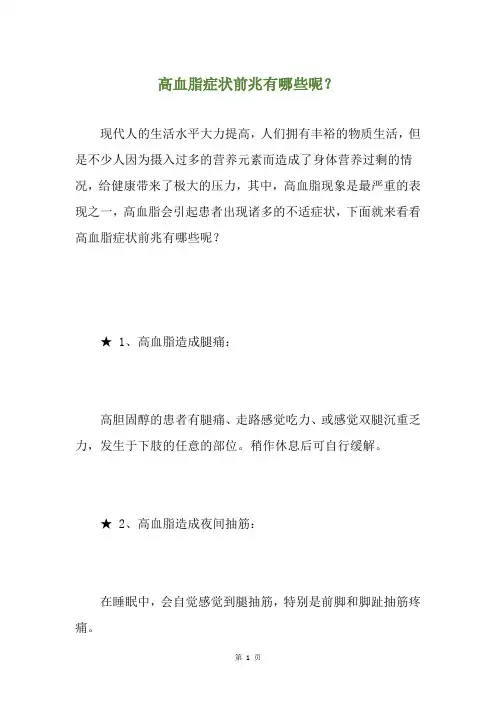 高血脂症状前兆有哪些呢？

现代人的生活水平大力提高，人们拥有丰裕的物质生活，但是不少人因为摄入过多的营养元素而造成了身体营养过剩的情况，给健康带来了极大的压力，其中，高血脂现象是最严重的表现之一，高血脂会引起患者出现诸多的不适症状，下面就来看看高血脂症状前兆有哪些呢？

★ 1、高血脂造成腿痛：

高胆固醇的患者有腿痛、走路感觉吃力、或感觉双腿沉重乏力，发生于下肢的任意的部位。稍作休息后可自行缓解。

★ 2、高血脂造成夜间抽筋：

在睡眠中，会自觉感觉到腿抽筋，特别是前脚和脚趾抽筋疼痛。

第 1 页